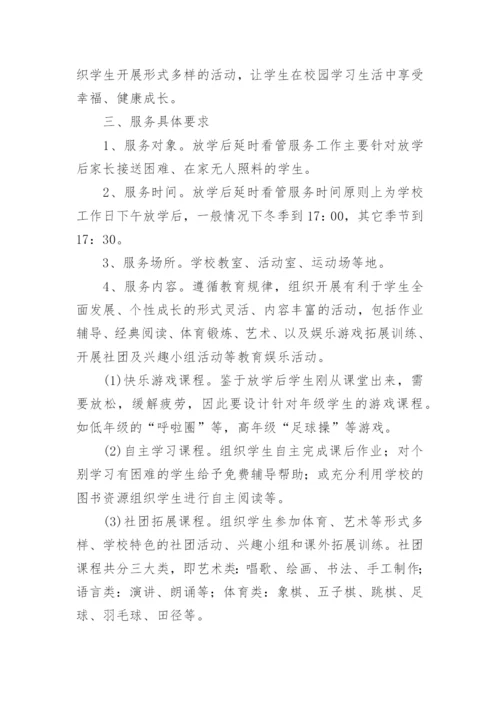 织学生开展形式多样的活动，让学生在校园学习生活中享受幸福、健康成长。

三、服务具体要求

1、服务对象。放学后延时看管服务工作主要针对放学后家长接送困难、在家无人照料的学生。

2、服务时间。放学后延时看管服务时间原则上为学校工作日下午放学后，一般情况下冬季到17：00，其它季节到17：30。

3、服务场所。学校教室、活动室、运动场等地。

4、服务内容。遵循教育规律，组织开展有利于学生全面发展、个性成长的形式灵活、内容丰富的活动，包括作业辅导、经典阅读、体育锻炼、艺术、以及娱乐游戏拓展训练、开展社团及兴趣小组活动等教育娱乐活动。

(1)快乐游戏课程。鉴于放学后学生刚从课堂出来，需要放松，缓解疲劳，因此要设计针对年级学生的游戏课程。如低年级的“呼啦圈”等，高年级“足球操”等游戏。

(2)自主学习课程。组织学生自主完成课后作业；对个别学习有困难的学生给予免费辅导帮助；或充分利用学校的图书资源组织学生进行自主阅读等。

(3)社团拓展课程。组织学生参加体育、艺术等形式多样、学校特色的社团活动、兴趣小组和课外拓展训练。社团课程共分三大类，即艺术类：唱歌、绘画、书法、手工制作；语言类：演讲、朗诵等；体育类：象棋、五子棋、跳棋、足球、羽毛球、田径等。